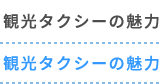 観光タクシーの魅力

観光タクシーの魅力